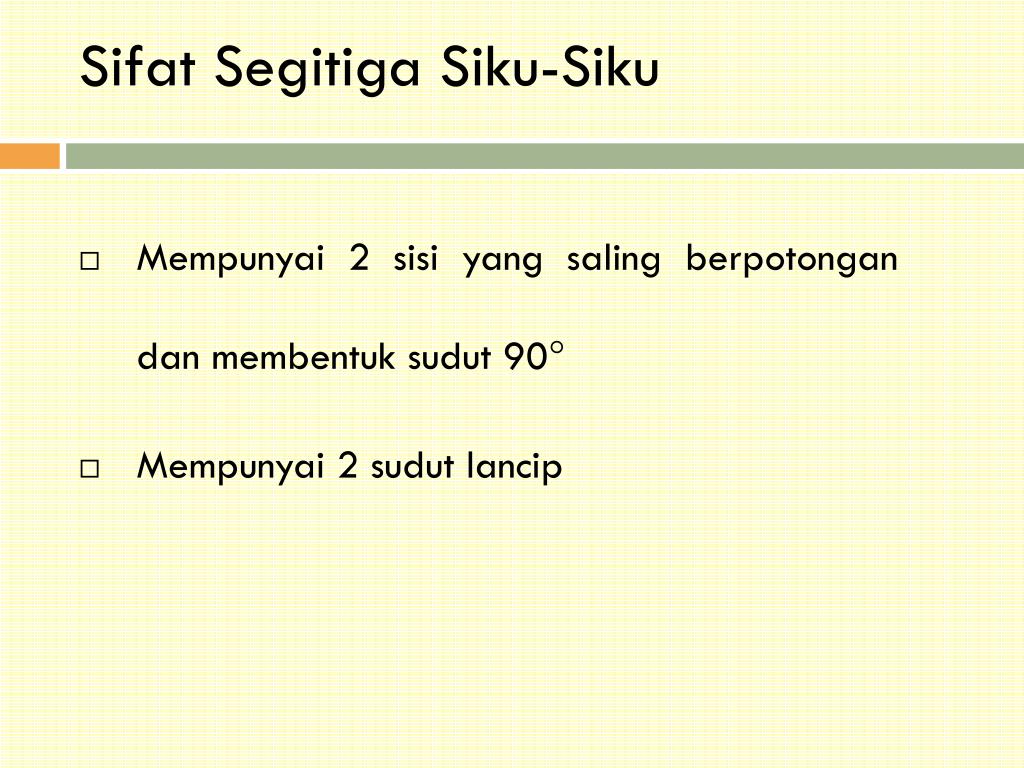 Sifat Segitiga Siku-Siku

□ Mempunyai 2 sisi yang saling berpotongan dan membentuk sudut $90^\circ$

□ Mempunyai 2 sudut lancip